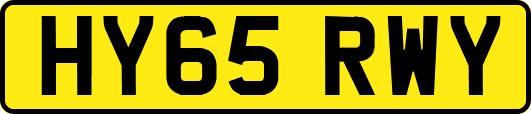 HY65 RWY